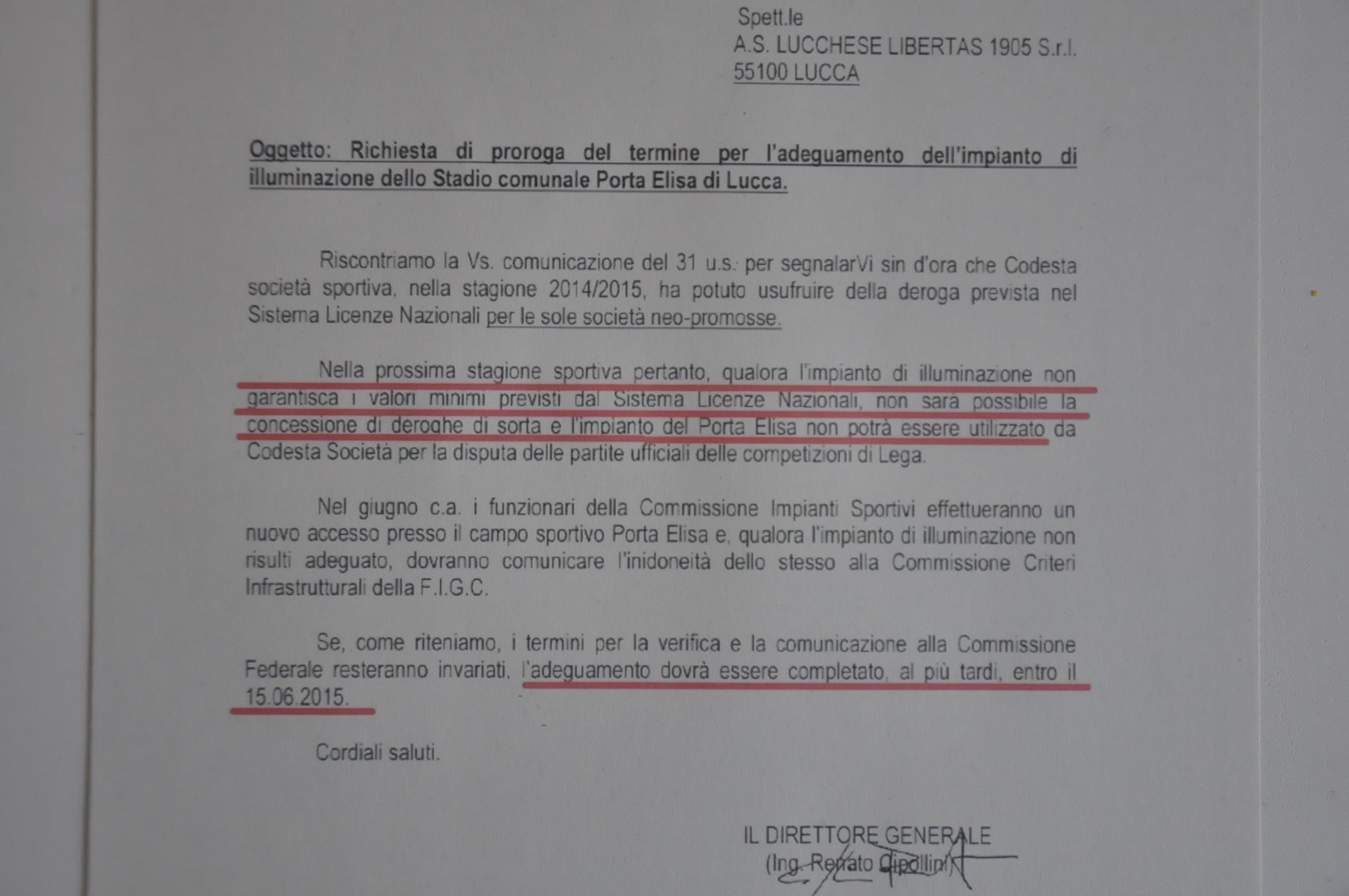 Spett.le
A.S. LUCCHESE LIBERTAS 1905 S.r.l.
55100 LUCCA

Oggetto: Richiesta di proroga del termine per l'adeguamento dell'impianto di illuminazione dello Stadio comunale Porta Elisa di Lucca.

Riscontriamo la Vs. comunicazione del 31 u.s. per segnalarVi sin d'ora che Codesta società sportiva, nella stagione 2014/2015, ha potuto usufruire della deroga prevista nel Sistema Licenze Nazionali per le sole società neo-promosse.

Nella prossima stagione sportiva pertanto, qualora l'impianto di illuminazione non garantisca i valori minimi previsti dal Sistema Licenze Nazionali, non sarà possibile la concessione di deroghe di sorta e l'impianto del Porta Elisa non potrà essere utilizzato da Codesta Società per la disputa delle partite ufficiali delle competizioni di Lega.

Nel giugno c.a. i funzionari della Commissione Impianti Sportivi effettueranno un nuovo accesso presso il campo sportivo Porta Elisa e, qualora l'impianto di illuminazione non risulti adeguato, dovranno comunicare l'inidoneità dello stesso alla Commissione Criteri Infrastrutturali della F.I.G.C.

Se, come riteniamo, i termini per la verifica e la comunicazione alla Commissione Federale resteranno invariati, l'adeguamento dovrà essere completato, al più tardi, entro il 15.06.2015.

Cordiali saluti.

IL DIRETTORE GENERALE
(Ing. Renato Cipollini)